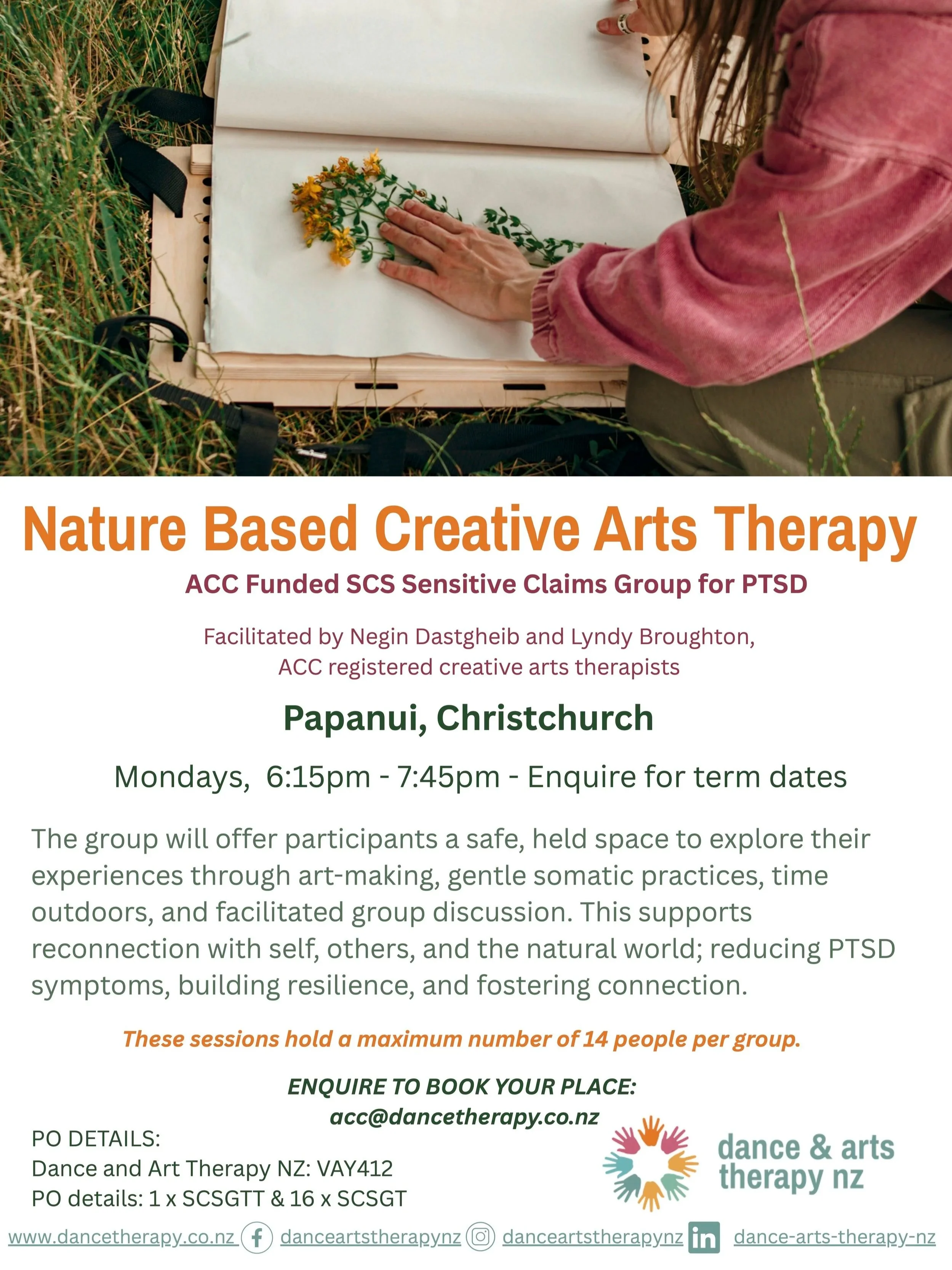 Nature Based Creative Arts Therapy

ACC Funded SCS Sensitive Claims Group for PTSD

Facilitated by Negin Dastgheib and Lyndy Broughton, ACC registered creative arts therapists

Papanui, Christchurch

Mondays, 6:15pm - 7:45pm - Enquire for term dates

The group will offer participants a safe, held space to explore their experiences through art-making, gentle somatic practices, time outdoors, and facilitated group discussion. This supports reconnection with self, others, and the natural world; reducing PTSD symptoms, building resilience, and fostering connection.

These sessions hold a maximum number of 14 people per group.

ENQUIRE TO BOOK YOUR PLACE:
acc@dancetherapy.co.nz

PO DETAILS:
Dance and Art Therapy NZ: VAY412
PO details: 1 x SCSGTT & 16 x SCSGT

dance & arts
therapy nz

www.dancetherapy.co.nz danceartstherapynz danceartstherapynz dance-arts-therapy-nz